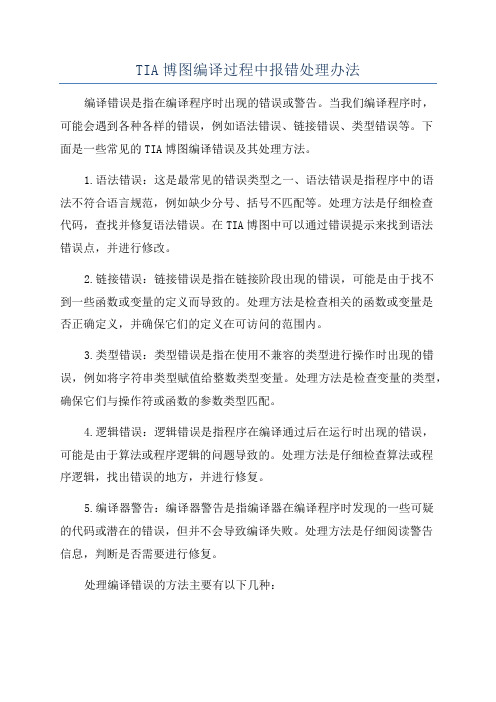 TIA 博图编译过程中报错处理办法

编译错误是指在编译程序时出现的错误或警告。当我们编译程序时，可能会遇到各种各样的错误，例如语法错误、链接错误、类型错误等。下面是一些常见的 TIA 博图编译错误及其处理方法。

1.语法错误：这是最常见的错误类型之一、语法错误是指程序中的语法不符合语言规范，例如缺少分号、括号不匹配等。处理方法是仔细检查代码，查找并修复语法错误。在 TIA 博图中可以通过错误提示来找到语法错误点，并进行修改。

2.链接错误：链接错误是指在链接阶段出现的错误，可能是由于找不到一些函数或变量的定义而导致的。处理方法是检查相关的函数或变量是否正确定义，并确保它们的定义在可访问的范围内。

3.类型错误：类型错误是指在使用不兼容的类型进行操作时出现的错误，例如将字符串类型赋值给整数类型变量。处理方法是检查变量的类型，确保它们与操作符或函数的参数类型匹配。

4.逻辑错误：逻辑错误是指程序在编译通过后在运行时出现的错误，可能是由于算法或程序逻辑的问题导致的。处理方法是仔细检查算法或程序逻辑，找出错误的地方，并进行修复。

5.编译器警告：编译器警告是指编译器在编译程序时发现的一些可疑的代码或潜在的错误，但并不会导致编译失败。处理方法是仔细阅读警告信息，判断是否需要进行修复。

处理编译错误的方法主要有以下几种：